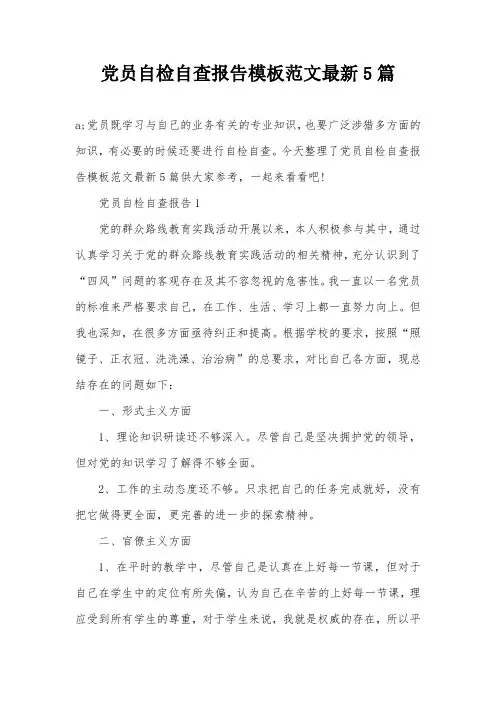 党员自检自查报告模板范文最新5篇

a;党员既学习与自己的业务有关的专业知识，也要广泛涉猎多方面的知识，有必要的时候还要进行自检自查。今天整理了党员自检自查报告模板范文最新5篇供大家参考，一起来看看吧!

党员自检自查报告1

党的群众路线教育实践活动开展以来，本人积极参与其中，通过认真学习关于党的群众路线教育实践活动的相关精神，充分认识到了“四风”问题的客观存在及其不容忽视的危害性。我一直以一名党员的标准来严格要求自己，在工作、生活、学习上都一直努力向上。但我也深知，在很多方面亟待纠正和提高。根据学校的要求，按照“照镜子、正衣冠、洗洗澡、治治病”的总要求，对比自己各方面，现总结存在的问题如下：

一、形式主义方面

1、理论知识研读还不够深入。尽管自己是坚决拥护党的领导，但对党的知识学习了解得不够全面。

2、工作的主动态度还不够。只求把自己的任务完成就好，没有把它做得更全面，更完善的进一步的探索精神。

二、官僚主义方面

1、在平时的教学中，尽管自己是认真在上好每一节课，但对于自己在学生中的定位有所失偏，认为自己在辛苦的上好每一节课，理应受到所有学生的尊重，对于学生来说，我就是权威的存在，所以平